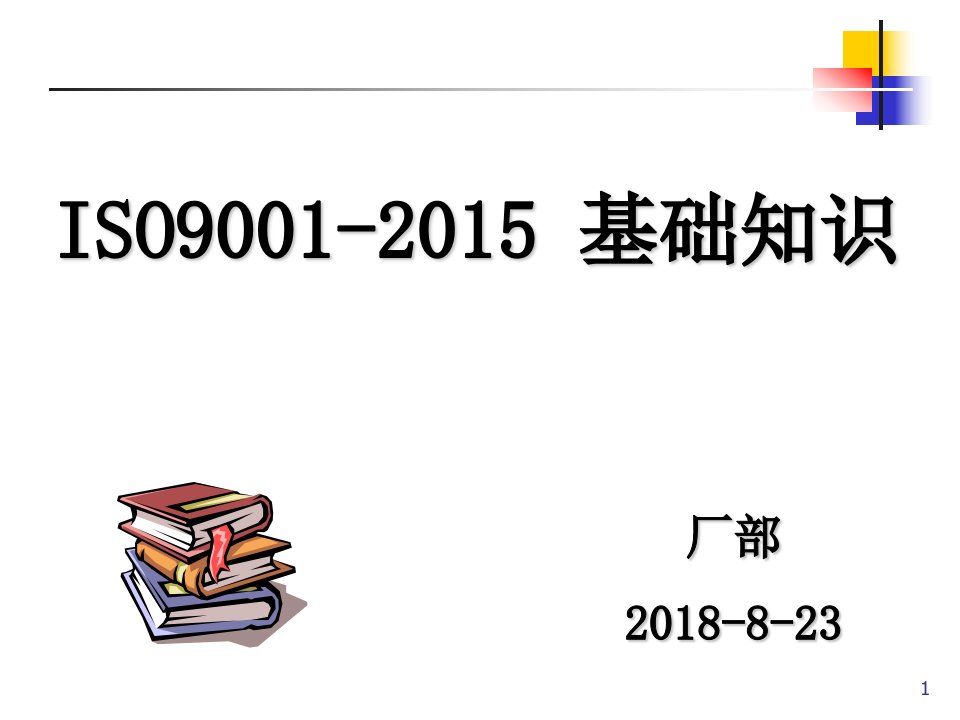 ISO9001-2015 基础知识

厂部

2018-8-23

1